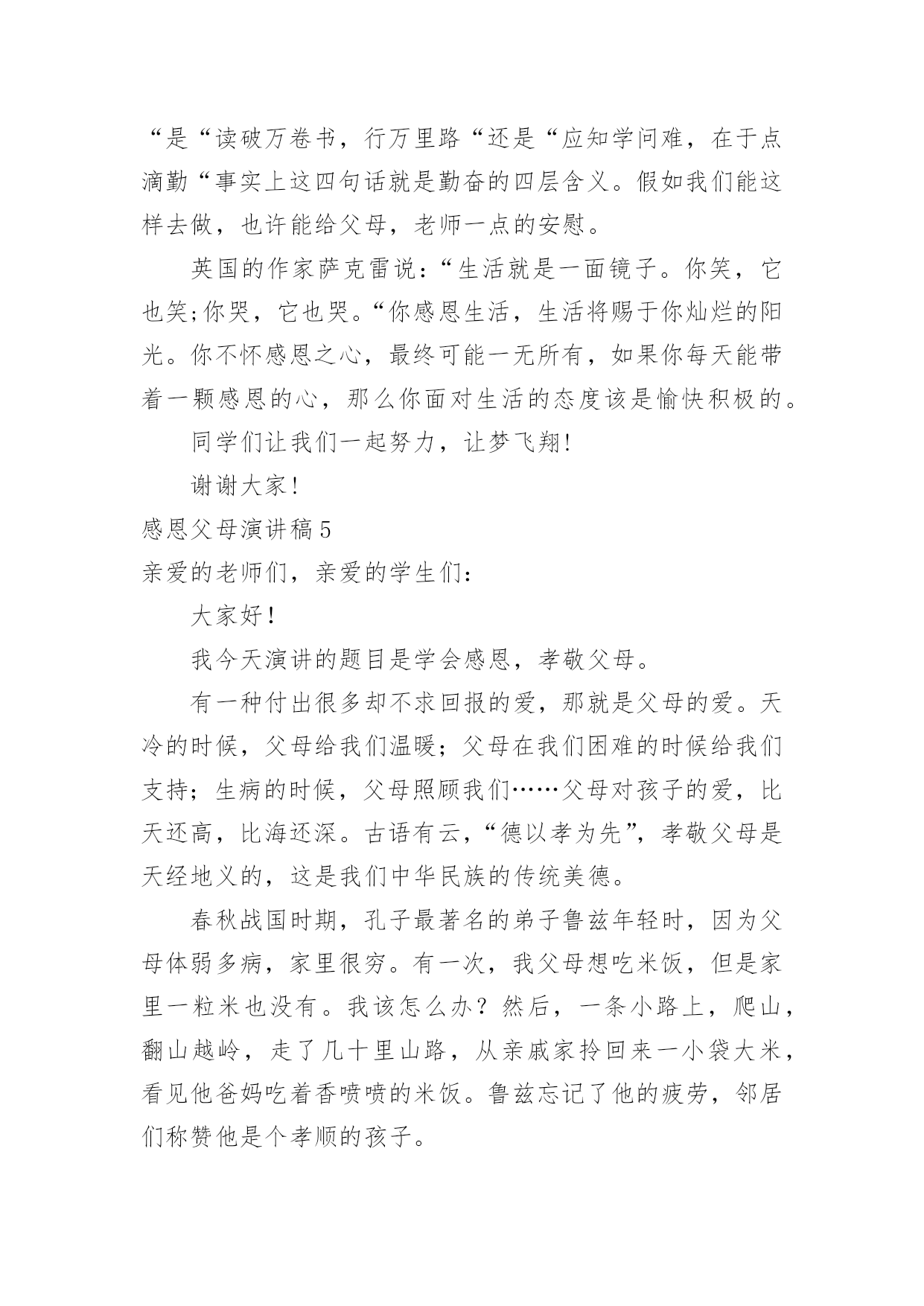 “是“读破万卷书，行万里路“还是“应知学问难，在于点滴勤“事实上这四句话就是勤奋的四层含义。假如我们能这样去做，也许能给父母，老师一点的安慰。

英国的作家萨克雷说:“生活就是一面镜子。你笑，它也笑;你哭，它也哭。“你感恩生活，生活将赐于你灿烂的阳光。你不怀感恩之心，最终可能一无所有，如果你每天能带着一颗感恩的心，那么你面对生活的态度该是愉快积极的。

同学们让我们一起努力，让梦飞翔!

谢谢大家!

感恩父母演讲稿5

亲爱的老师们，亲爱的学生们:

大家好!

我今天演讲的题目是学会感恩，孝敬父母。

有一种付出很多却不求回报的爱，那就是父母的爱。天冷的时候，父母给我们温暖；父母在我们困难的时候给我们支持；生病的时候，父母照顾我们……父母对孩子的爱，比天还高，比海还深。古语有云，“德以孝为先”，孝敬父母是天经地义的，这是我们中华民族的传统美德。

春秋战国时期，孔子最著名的弟子鲁兹年轻时，因为父母体弱多病，家里很穷。有一次，我父母想吃米饭，但是家里一粒米也没有。我该怎么办？然后，一条小路上，爬山，翻山越岭，走了几十里山路，从亲戚家拎回来一小袋大米，看见他爸妈吃着香喷喷的米饭。鲁兹忘记了他的疲劳，邻居们称赞他是个孝顺的孩子。